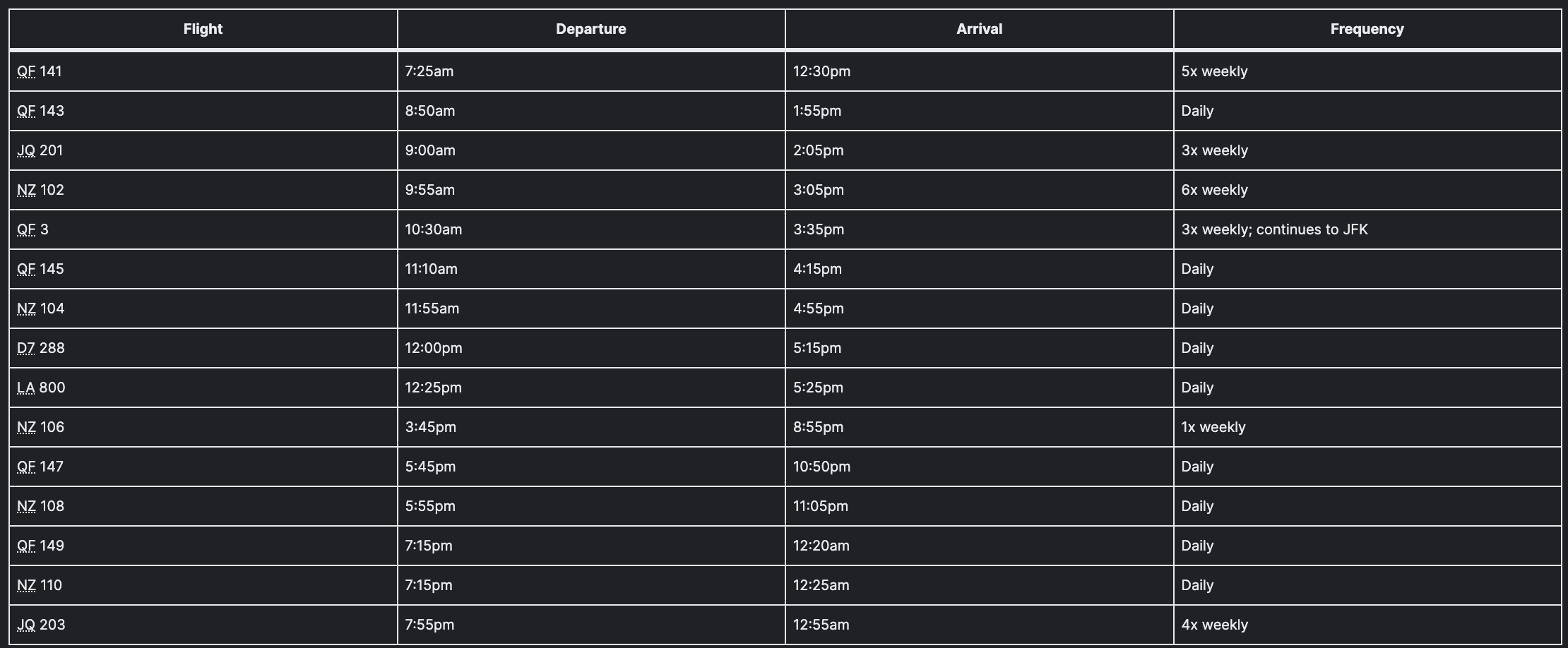 | Flight | Departure | Arrival | Frequency |
|---|---|---|---|
| QF 141 | 7:25am | 12:30pm | 5x weekly |
| QF 143 | 8:50am | 1:55pm | Daily |
| JQ 201 | 9:00am | 2:05pm | 3x weekly |
| NZ 102 | 9:55am | 3:05pm | 6x weekly |
| QF 3 | 10:30am | 3:35pm | 3x weekly; continues to JFK |
| QF 145 | 11:10am | 4:15pm | Daily |
| NZ 104 | 11:55am | 4:55pm | Daily |
| D7 288 | 12:00pm | 5:15pm | Daily |
| LA 800 | 12:25pm | 5:25pm | Daily |
| NZ 106 | 3:45pm | 8:55pm | 1x weekly |
| QF 147 | 5:45pm | 10:50pm | Daily |
| NZ 108 | 5:55pm | 11:05pm | Daily |
| QF 149 | 7:15pm | 12:20am | Daily |
| NZ 110 | 7:15pm | 12:25am | Daily |
| JQ 203 | 7:55pm | 12:55am | 4x weekly |